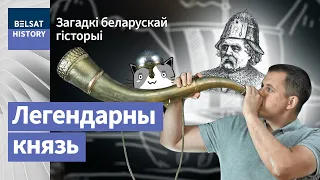 BELSAT HISTORY

Загадкі беларускай гісторыі

Легендарны князь